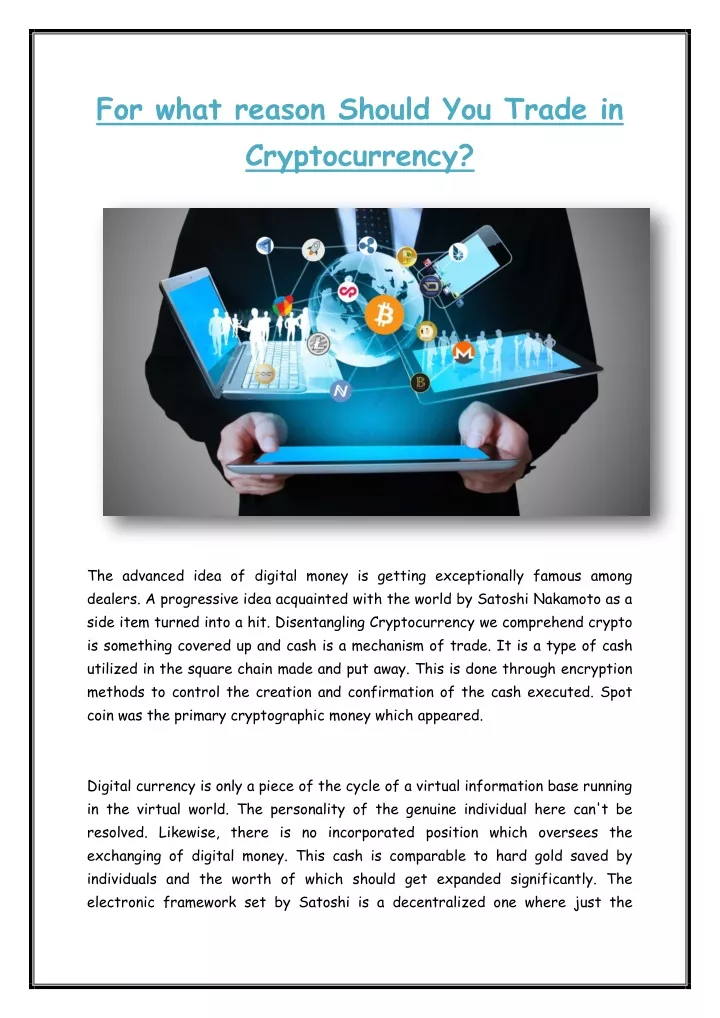 For what reason Should You Trade in Cryptocurrency?

The advanced idea of digital money is getting exceptionally famous among dealers. A progressive idea acquainted with the world by Satoshi Nakamoto as a side item turned into a hit. Disentangling Cryptocurrency we comprehend crypto is something covered up and cash is a mechanism of trade. It is a type of cash utilized in the square chain made and put away. This is done through encryption methods to control the creation and confirmation of the cash executed. Spot coin was the primary cryptographic money which appeared.

Digital currency is only a piece of the cycle of a virtual information base running in the virtual world. The personality of the genuine individual here can't be resolved. Likewise, there is no incorporated position which oversees the exchanging of digital money. This cash is comparable to hard gold saved by individuals and the worth of which should get expanded significantly. The electronic framework set by Satoshi is a decentralized one where just the